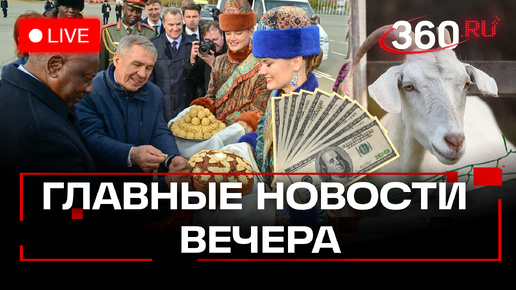 LIVE

360.RU

ГЛАВНЫЕ НОВОСТИ ВЕЧЕРА